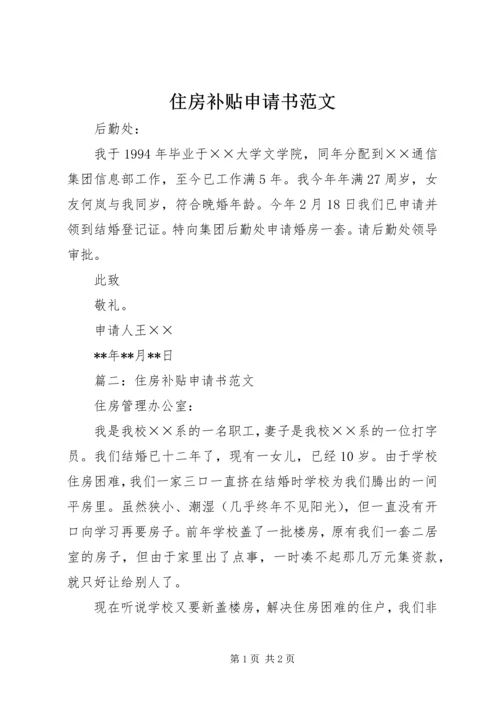 住房补贴申请书范文

后勤处：

我于 1994 年毕业于××大学文学院，同年分配到××通信集团信息部工作，至今已工作满 5 年。我今年年满 27 周岁，女友何岚与我同岁，符合晚婚年龄。今年 2 月 18 日我们已申请并领到结婚登记证。特向集团后勤处申请婚房一套。请后勤处领导审批。

此致

敬礼。

申请人王××

**年**月**日

篇二：住房补贴申请书范文

住房管理办公室：

我是我校××系的一名职工，妻子是我校××系的一位打字员。我们结婚已十二年了，现有一女儿，已经 10 岁。由于学校住房困难，我们一家三口一直挤在结婚时学校为我们腾出的一间平房里。虽然狭小、潮湿（几乎终年不见阳光），但一直没有开口向学习再要房子。前年学校盖了一批楼房，原有我们一套二居室的房子，但由于家里出了点事，一时凑不起那几万元集资款，就只好让给别人了。

现在听说学校又要新盖楼房，解决住房困难的住户，我们非

第 1 页 共 2 页